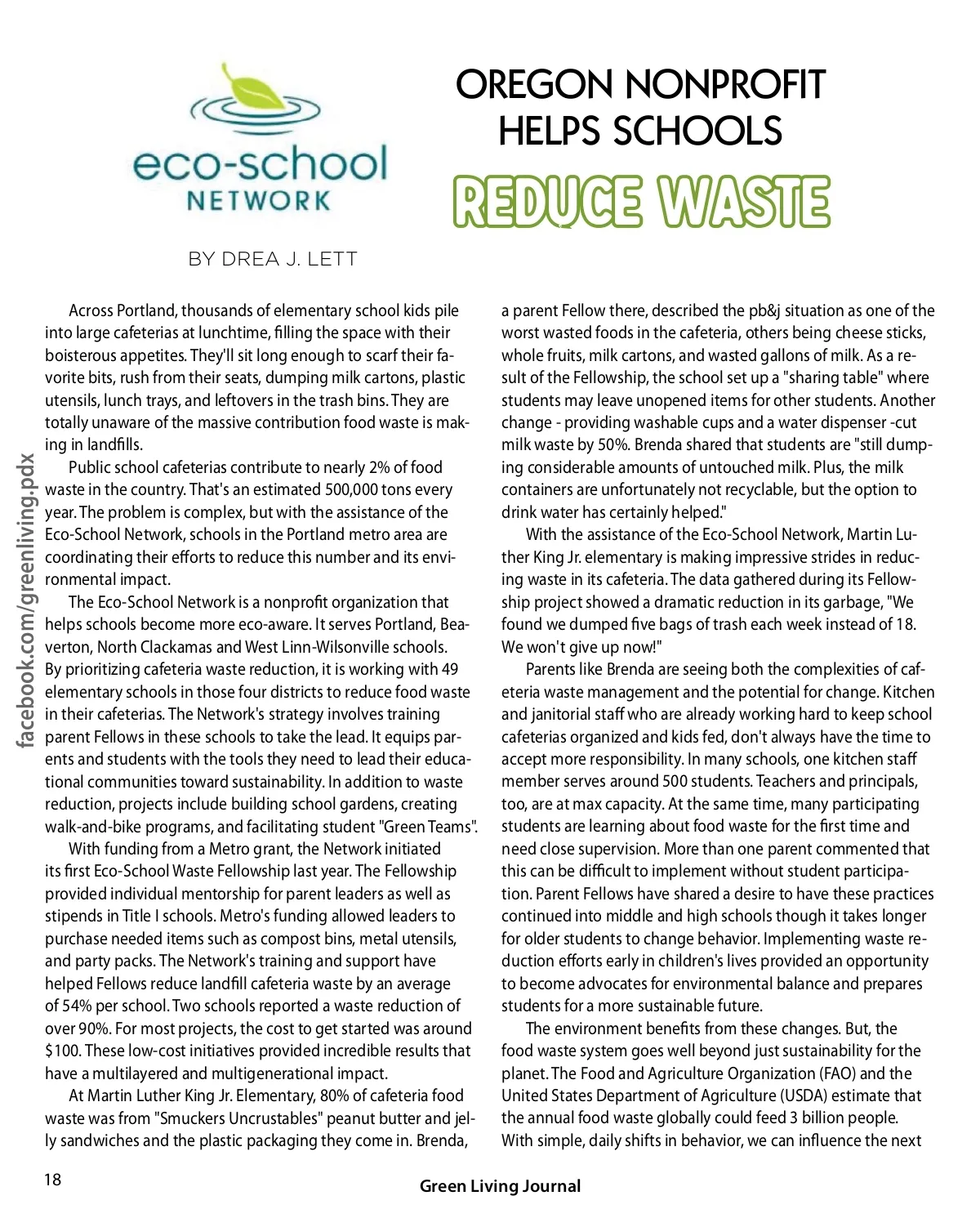 eco-school
NETWORK

OREGON NONPROFIT HELPS SCHOOLS
REDUCE WASTE

BY DREA J. LETT

facebook.com/greenliving.pdx

Across Portland, thousands of elementary school kids pile into large cafeterias at lunchtime, filling the space with their boisterous appetites. They'll sit long enough to scarf their favorite bits, rush from their seats, dumping milk cartons, plastic utensils, lunch trays, and leftovers in the trash bins. They are totally unaware of the massive contribution food waste is making in landfills.

Public school cafeterias contribute to nearly 2% of food waste in the country. That's an estimated 500,000 tons every year. The problem is complex, but with the assistance of the Eco-School Network, schools in the Portland metro area are coordinating their efforts to reduce this number and its environmental impact.

The Eco-School Network is a nonprofit organization that helps schools become more eco-aware. It serves Portland, Beaverton, North Clackamas and West Linn-Wilsonville schools. By prioritizing cafeteria waste reduction, it is working with 49 elementary schools in those four districts to reduce food waste in their cafeterias. The Network's strategy involves training parent Fellows in these schools to take the lead. It equips parents and students with the tools they need to lead their educational communities toward sustainability. In addition to waste reduction, projects include building school gardens, creating walk-and-bike programs, and facilitating student "Green Teams".

With funding from a Metro grant, the Network initiated its first Eco-School Waste Fellowship last year. The Fellowship provided individual mentorship for parent leaders as well as stipends in Title I schools. Metro's funding allowed leaders to purchase needed items such as compost bins, metal utensils, and party packs. The Network's training and support have helped Fellows reduce landfill cafeteria waste by an average of 54% per school. Two schools reported a waste reduction of over 90%. For most projects, the cost to get started was around $100. These low-cost initiatives provided incredible results that have a multilayered and multigenerational impact.

At Martin Luther King Jr. Elementary, 80% of cafeteria food waste was from "Smuckers Uncrustables" peanut butter and jelly sandwiches and the plastic packaging they come in. Brenda, a parent Fellow there, described the pb&j situation as one of the worst wasted foods in the cafeteria, others being cheese sticks, whole fruits, milk cartons, and wasted gallons of milk. As a result of the Fellowship, the school set up a "sharing table" where students may leave unopened items for other students. Another change - providing washable cups and a water dispenser -cut milk waste by 50%. Brenda shared that students are "still dumping considerable amounts of untouched milk. Plus, the milk containers are unfortunately not recyclable, but the option to drink water has certainly helped."

With the assistance of the Eco-School Network, Martin Luther King Jr. elementary is making impressive strides in reducing waste in its cafeteria. The data gathered during its Fellowship project showed a dramatic reduction in its garbage, "We found we dumped five bags of trash each week instead of 18. We won't give up now!"

Parents like Brenda are seeing both the complexities of cafeteria waste management and the potential for change. Kitchen and janitorial staff who are already working hard to keep school cafeterias organized and kids fed, don't always have the time to accept more responsibility. In many schools, one kitchen staff member serves around 500 students. Teachers and principals, too, are at max capacity. At the same time, many participating students are learning about food waste for the first time and need close supervision. More than one parent commented that this can be difficult to implement without student participation. Parent Fellows have shared a desire to have these practices continued into middle and high schools though it takes longer for older students to change behavior. Implementing waste reduction efforts early in children's lives provided an opportunity to become advocates for environmental balance and prepares students for a more sustainable future.

The environment benefits from these changes. But, the food waste system goes well beyond just sustainability for the planet. The Food and Agriculture Organization (FAO) and the United States Department of Agriculture (USDA) estimate that the annual food waste globally could feed 3 billion people. With simple, daily shifts in behavior, we can influence the next

18

Green Living Journal